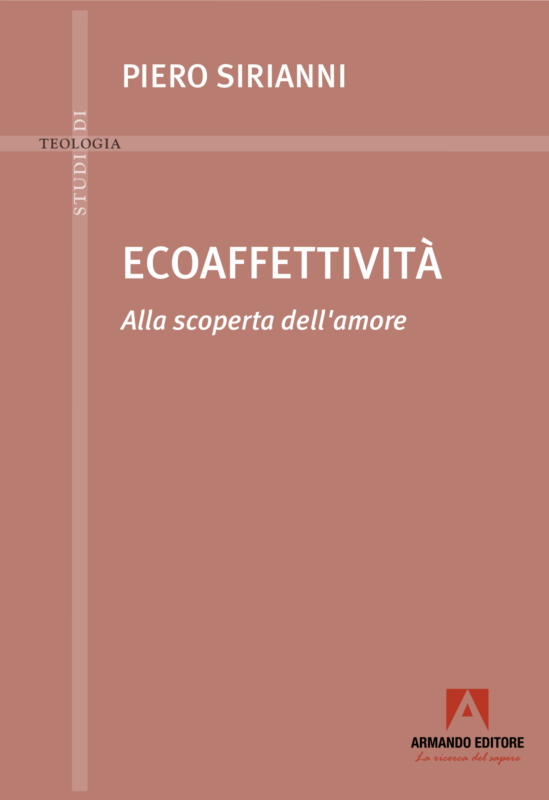 PIERO SIRIANNI

STUDI DI
TEOLOGIA

ECOAFFETTIVITÀ

Alla scoperta dell'amore

ARMANDO EDITORE
La ricerca del sapere